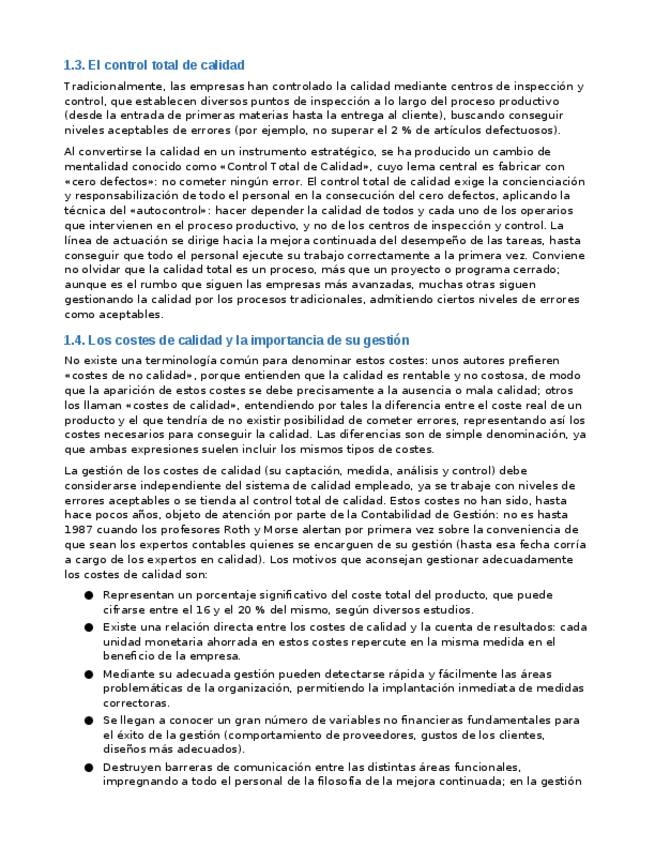 1.3. El control total de calidad

Tradicionalmente, las empresas han controlado la calidad mediante centros de inspección y control, que establecen diversos puntos de inspección a lo largo del proceso productivo (desde la entrada de primeras materias hasta la entrega al cliente), buscando conseguir niveles aceptables de errores (por ejemplo, no superar el 2 % de artículos defectuosos).

Al convertirse la calidad en un instrumento estratégico, se ha producido un cambio de mentalidad conocido como «Control Total de Calidad», cuyo lema central es fabricar con «cero defectos»: no cometer ningún error. El control total de calidad exige la concienciación y responsabilización de todo el personal en la consecución del cero defectos, aplicando la técnica del «autocontrol»: hacer depender la calidad de todos y cada uno de los operarios que intervienen en el proceso productivo, y no de los centros de inspección y control. La línea de actuación se dirige hacia la mejora continuada del desempeño de las tareas, hasta conseguir que todo el personal ejecute su trabajo correctamente a la primera vez. Conviene no olvidar que la calidad total es un proceso, más que un proyecto o programa cerrado; aunque es el rumbo que siguen las empresas más avanzadas, muchas otras siguen gestionando la calidad por los procesos tradicionales, admitiendo ciertos niveles de errores como aceptables.

1.4. Los costes de calidad y la importancia de su gestión

No existe una terminología común para denominar estos costes: unos autores prefieren «costes de no calidad», porque entienden que la calidad es rentable y no costosa, de modo que la aparición de estos costes se debe precisamente a la ausencia o mala calidad; otros los llaman «costes de calidad», entendiendo por tales la diferencia entre el coste real de un producto y el que tendría de no existir posibilidad de cometer errores, representando así los costes necesarios para conseguir la calidad. Las diferencias son de simple denominación, ya que ambas expresiones suelen incluir los mismos tipos de costes.

La gestión de los costes de calidad (su captación, medida, análisis y control) debe considerarse independiente del sistema de calidad empleado, ya se trabaje con niveles de errores aceptables o se tienda al control total de calidad. Estos costes no han sido, hasta hace pocos años, objeto de atención por parte de la Contabilidad de Gestión: no es hasta 1987 cuando los profesores Roth y Morse alertan por primera vez sobre la conveniencia de que sean los expertos contables quienes se encarguen de su gestión (hasta esa fecha corría a cargo de los expertos en calidad). Los motivos que aconsejan gestionar adecuadamente los costes de calidad son:

● Representan un porcentaje significativo del coste total del producto, que puede cifrarse entre el 16 y el 20 % del mismo, según diversos estudios.
● Existe una relación directa entre los costes de calidad y la cuenta de resultados: cada unidad monetaria ahorrada en estos costes repercute en la misma medida en el beneficio de la empresa.
● Mediante su adecuada gestión pueden detectarse rápida y fácilmente las áreas problemáticas de la organización, permitiendo la implantación inmediata de medidas correctoras.
● Se llegan a conocer un gran número de variables no financieras fundamentales para el éxito de la gestión (comportamiento de proveedores, gustos de los clientes, diseños más adecuados).
● Destruyen barreras de comunicación entre las distintas áreas funcionales, impregnando a todo el personal de la filosofía de la mejora continuada; en la gestión